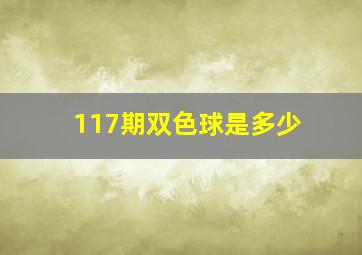 117期双色球是多少